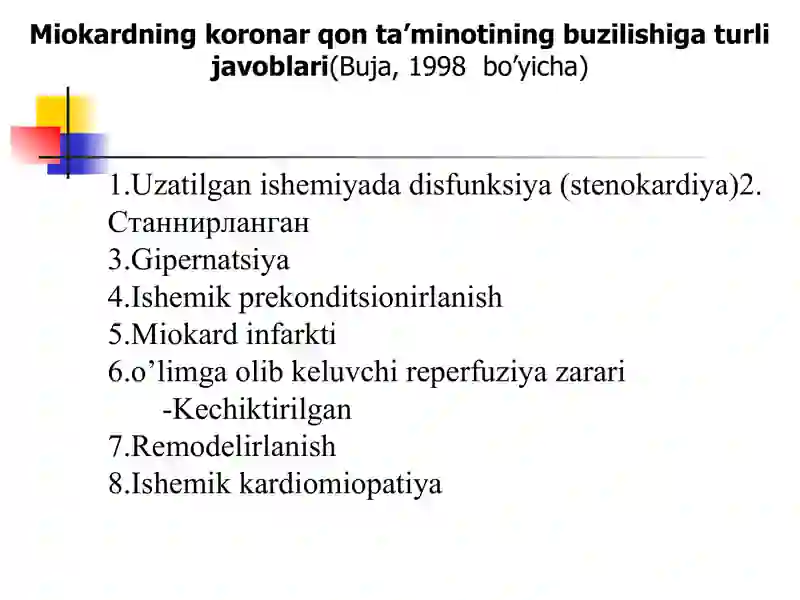 Miokardning koronar qon ta’minotining buzilishiga turli javoblari(Buja, 1998 bo’yicha)

1.Uzatilgan ishemiyada disfunksiya (stenokardiya)2. Станнирланган
3.Gipernatsiya
4.Ishemik prekonditsionirlanish
5.Miokard infarkti
6.o’limga olib keluvchi reperfuziya zarari
-Kechiktirilgan
7.Remodelirlanish
8.Ishemik kardiomiopatiya